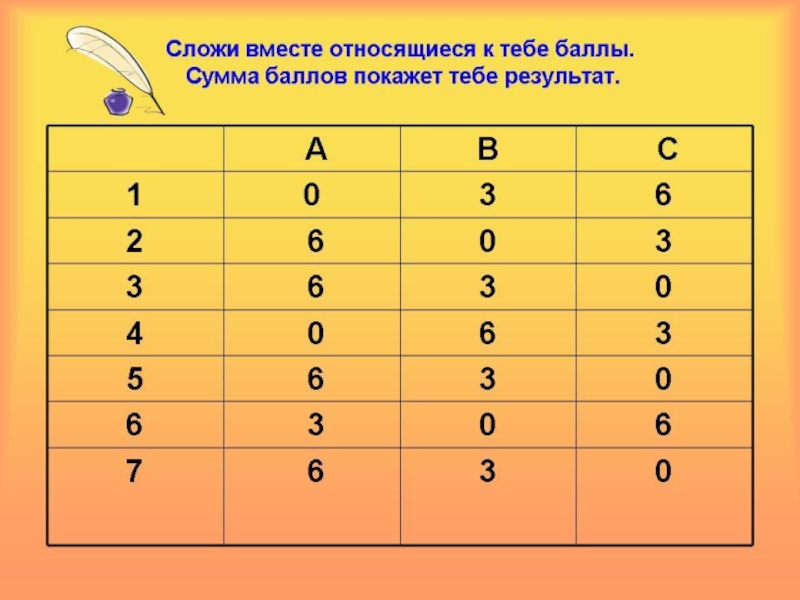 Сложи вместе относящиеся к тебе баллы.
Сумма баллов покажет тебе результат.

|  | A | B | C |
|---|---|---|---|
| 1 | 0 | 3 | 6 |
| 2 | 6 | 0 | 3 |
| 3 | 6 | 3 | 0 |
| 4 | 0 | 6 | 3 |
| 5 | 6 | 3 | 0 |
| 6 | 3 | 0 | 6 |
| 7 | 6 | 3 | 0 |